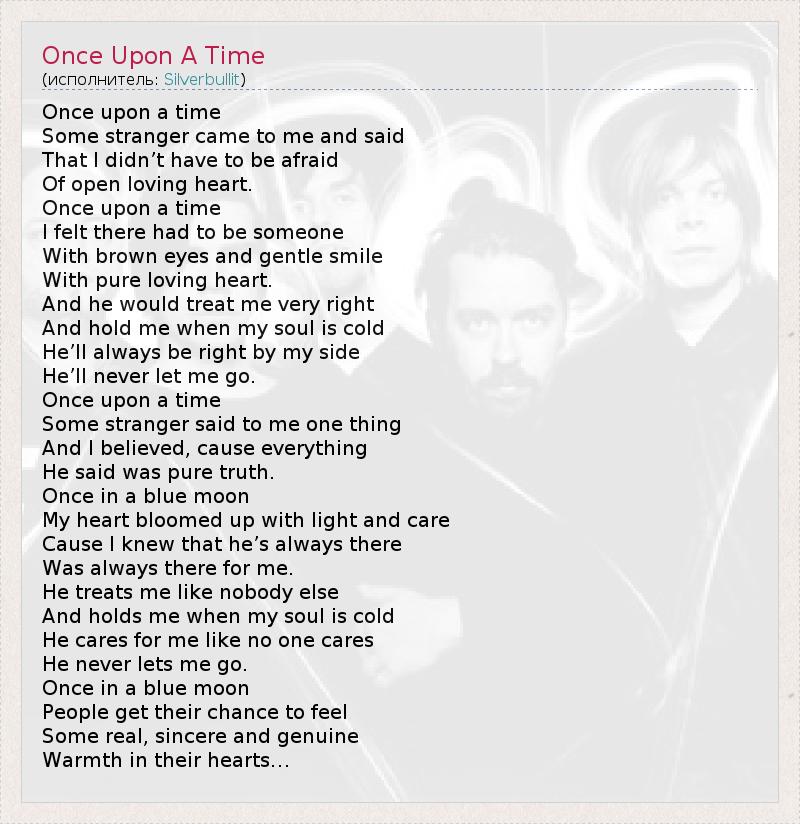 Once Upon A Time
(исполнитель: Silverbullit)

Once upon a time
Some stranger came to me and said
That I didn't have to be afraid
Of open loving heart.
Once upon a time
I felt there had to be someone
With brown eyes and gentle smile
With pure loving heart.
And he would treat me very right
And hold me when my soul is cold
He'll always be right by my side
He'll never let me go.
Once upon a time
Some stranger said to me one thing
And I believed, cause everything
He said was pure truth.
Once in a blue moon
My heart bloomed up with light and care
Cause I knew that he's always there
Was always there for me.
He treats me like nobody else
And holds me when my soul is cold
He cares for me like no one cares
He never lets me go.
Once in a blue moon
People get their chance to feel
Some real, sincere and genuine
Warmth in their hearts...